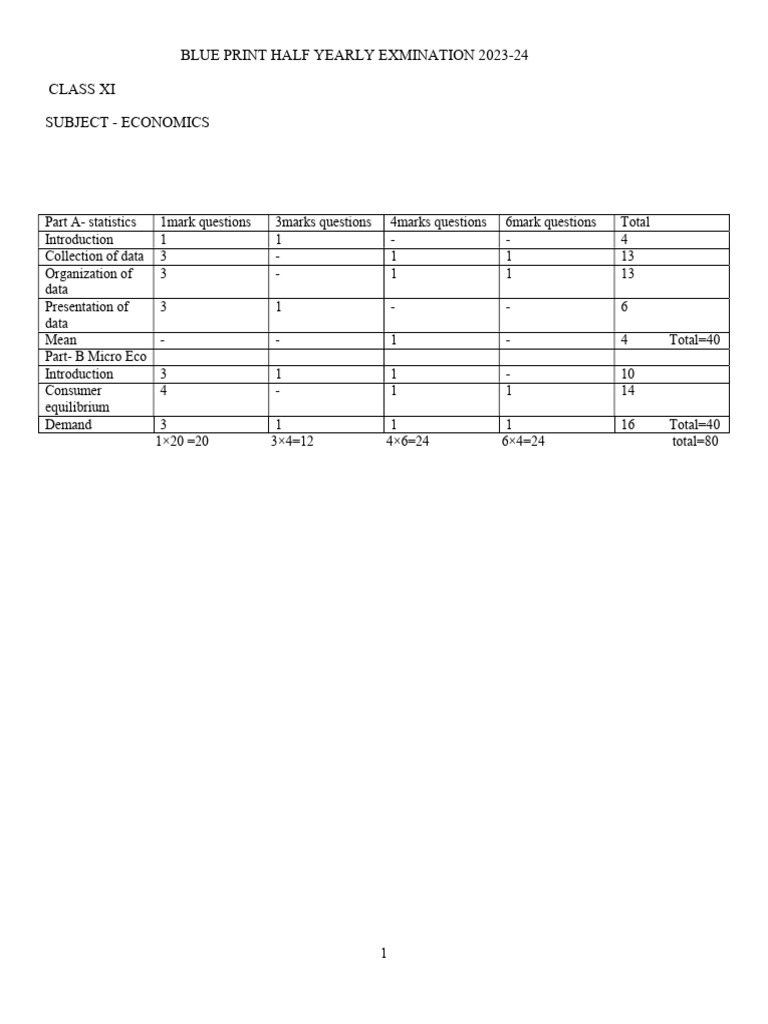 BLUE PRINT HALF YEARLY EXMINATION 2023-24

CLASS XI

SUBJECT - ECONOMICS

| Part A- statistics | 1mark questions | 3marks questions | 4marks questions | 6mark questions | Total |
|---|---|---|---|---|---|
| Introduction | 1 | 1 | - | - | 4 |
| Collection of data | 3 | - | 1 | 1 | 13 |
| Organization of data | 3 | - | 1 | 1 | 13 |
| Presentation of data | 3 | 1 | - | - | 6 |
| Mean | - | - | 1 | - | 4 Total=40 |
| Part- B Micro Eco | | | | | |
| Introduction | 3 | 1 | 1 | - | 10 |
| Consumer equilibrium | 4 | - | 1 | 1 | 14 |
| Demand | 3 | 1 | 1 | 1 | 16 Total=40 |
| | 1×20 =20 | 3×4=12 | 4×6=24 | 6×4=24 | total=80 |

1